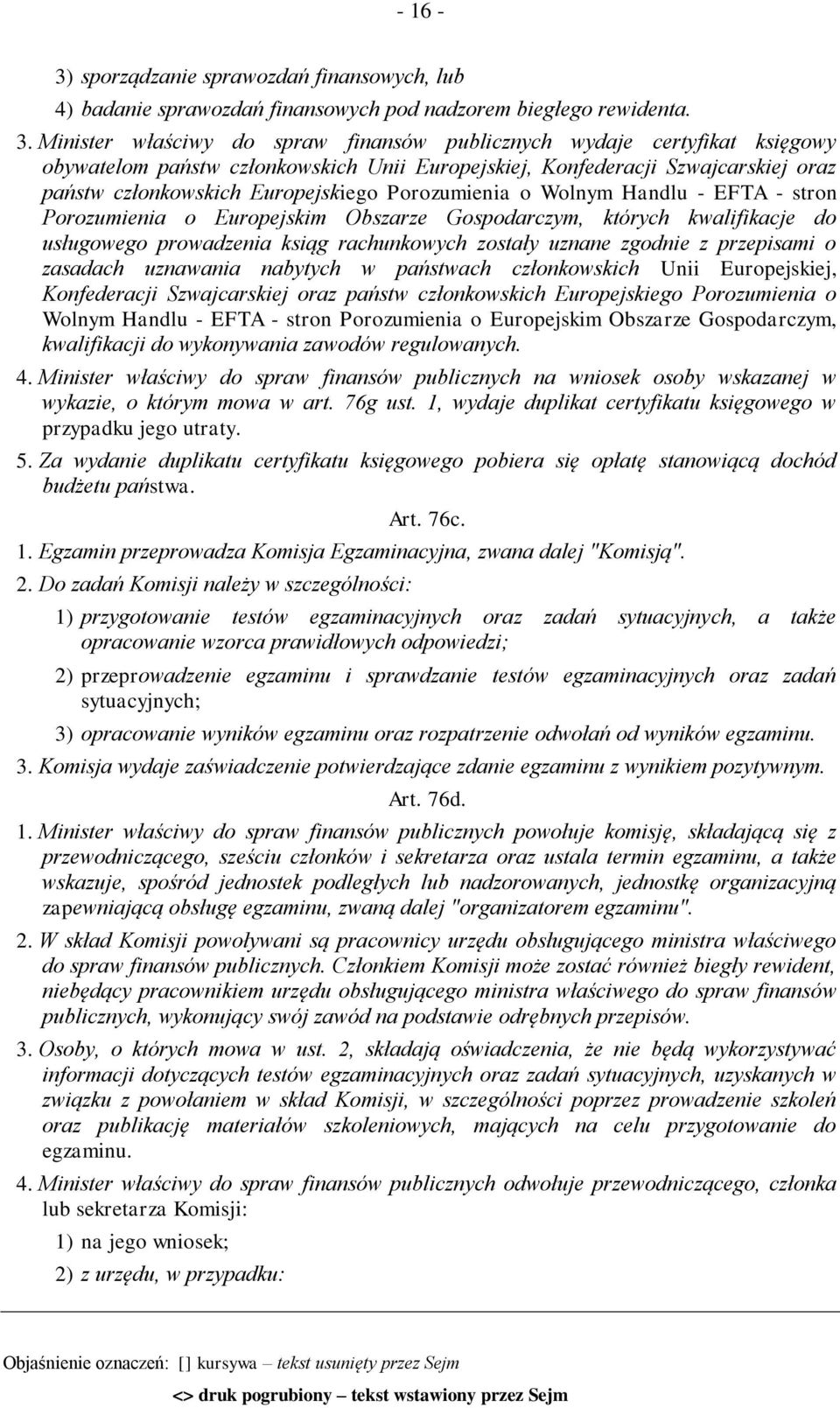 - 16 -

3) sporządzanie sprawozdań finansowych, lub

4) badanie sprawozdań finansowych pod nadzorem biegłego rewidenta.

3. Minister właściwy do spraw finansów publicznych wydaje certyfikat księgowy obywatelom państw członkowskich Unii Europejskiej, Konfederacji Szwajcarskiej oraz państw członkowskich Europejskiego Porozumienia o Wolnym Handlu - EFTA - stron Porozumienia o Europejskim Obszarze Gospodarczym, których kwalifikacje do usługowego prowadzenia ksiąg rachunkowych zostały uznane zgodnie z przepisami o zasadach uznawania nabytych w państwach członkowskich Unii Europejskiej, Konfederacji Szwajcarskiej oraz państw członkowskich Europejskiego Porozumienia o Wolnym Handlu - EFTA - stron Porozumienia o Europejskim Obszarze Gospodarczym, kwalifikacji do wykonywania zawodów regulowanych.

4. Minister właściwy do spraw finansów publicznych na wniosek osoby wskazanej w wykazie, o którym mowa w art. 76g ust. 1, wydaje duplikat certyfikatu księgowego w przypadku jego utraty.

5. Za wydanie duplikatu certyfikatu księgowego pobiera się opłatę stanowiącą dochód budżetu państwa.

Art. 76c.

1. Egzamin przeprowadza Komisja Egzaminacyjna, zwana dalej "Komisją".

2. Do zadań Komisji należy w szczególności:

1) przygotowanie testów egzaminacyjnych oraz zadań sytuacyjnych, a także opracowanie wzorca prawidłowych odpowiedzi;

2) przeprowadzenie egzaminu i sprawdzanie testów egzaminacyjnych oraz zadań sytuacyjnych;

3) opracowanie wyników egzaminu oraz rozpatrzenie odwołań od wyników egzaminu.

3. Komisja wydaje zaświadczenie potwierdzające zdanie egzaminu z wynikiem pozytywnym.

Art. 76d.

1. Minister właściwy do spraw finansów publicznych powołuje komisję, składającą się z przewodniczącego, sześciu członków i sekretarza oraz ustala termin egzaminu, a także wskazuje, spośród jednostek podległych lub nadzorowanych, jednostkę organizacyjną zapewniającą obsługę egzaminu, zwaną dalej "organizatorem egzaminu".

2. W skład Komisji powoływani są pracownicy urzędu obsługującego ministra właściwego do spraw finansów publicznych. Członkiem Komisji może zostać również biegły rewident, niebędący pracownikiem urzędu obsługującego ministra właściwego do spraw finansów publicznych, wykonujący swój zawód na podstawie odrębnych przepisów.

3. Osoby, o których mowa w ust. 2, składają oświadczenia, że nie będą wykorzystywać informacji dotyczących testów egzaminacyjnych oraz zadań sytuacyjnych, uzyskanych w związku z powołaniem w skład Komisji, w szczególności poprzez prowadzenie szkoleń oraz publikację materiałów szkoleniowych, mających na celu przygotowanie do egzaminu.

4. Minister właściwy do spraw finansów publicznych odwołuje przewodniczącego, członka lub sekretarza Komisji:

1) na jego wniosek;

2) z urzędu, w przypadku:

Objaśnienie oznaczeń: [] kursywa – tekst usunięty przez Sejm

<> druk pogrubiony – tekst wstawiony przez Sejm